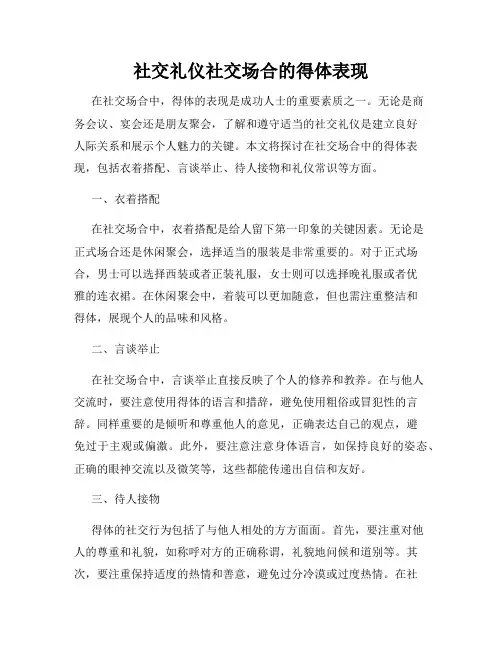 社交礼仪社交场合的得体表现

在社交场合中，得体的表现是成功人士的重要素质之一。无论是商务会议、宴会还是朋友聚会，了解和遵守适当的社交礼仪是建立良好人际关系和展示个人魅力的关键。本文将探讨在社交场合中的得体表现，包括衣着搭配、言谈举止、待人接物和礼仪常识等方面。

一、衣着搭配

在社交场合中，衣着搭配是给人留下第一印象的关键因素。无论是正式场合还是休闲聚会，选择适当的服装是非常重要的。对于正式场合，男士可以选择西装或者正装礼服，女士则可以选择晚礼服或者优雅的连衣裙。在休闲聚会中，着装可以更加随意，但也需注重整洁和得体，展现个人的品味和风格。

二、言谈举止

在社交场合中，言谈举止直接反映了个人的修养和教养。在与他人交流时，要注意使用得体的语言和措辞，避免使用粗俗或冒犯性的言辞。同样重要的是倾听和尊重他人的意见，正确表达自己的观点，避免过于主观或偏激。此外，要注意注意身体语言，如保持良好的姿态、正确的眼神交流以及微笑等，这些都能传递出自信和友好。

三、待人接物

得体的社交行为包括了与他人相处的方方面面。首先，要注重对他人的尊重和礼貌，如称呼对方的正确称谓，礼貌地问候和道别等。其次，要注重保持适度的热情和善意，避免过分冷漠或过度热情。在社